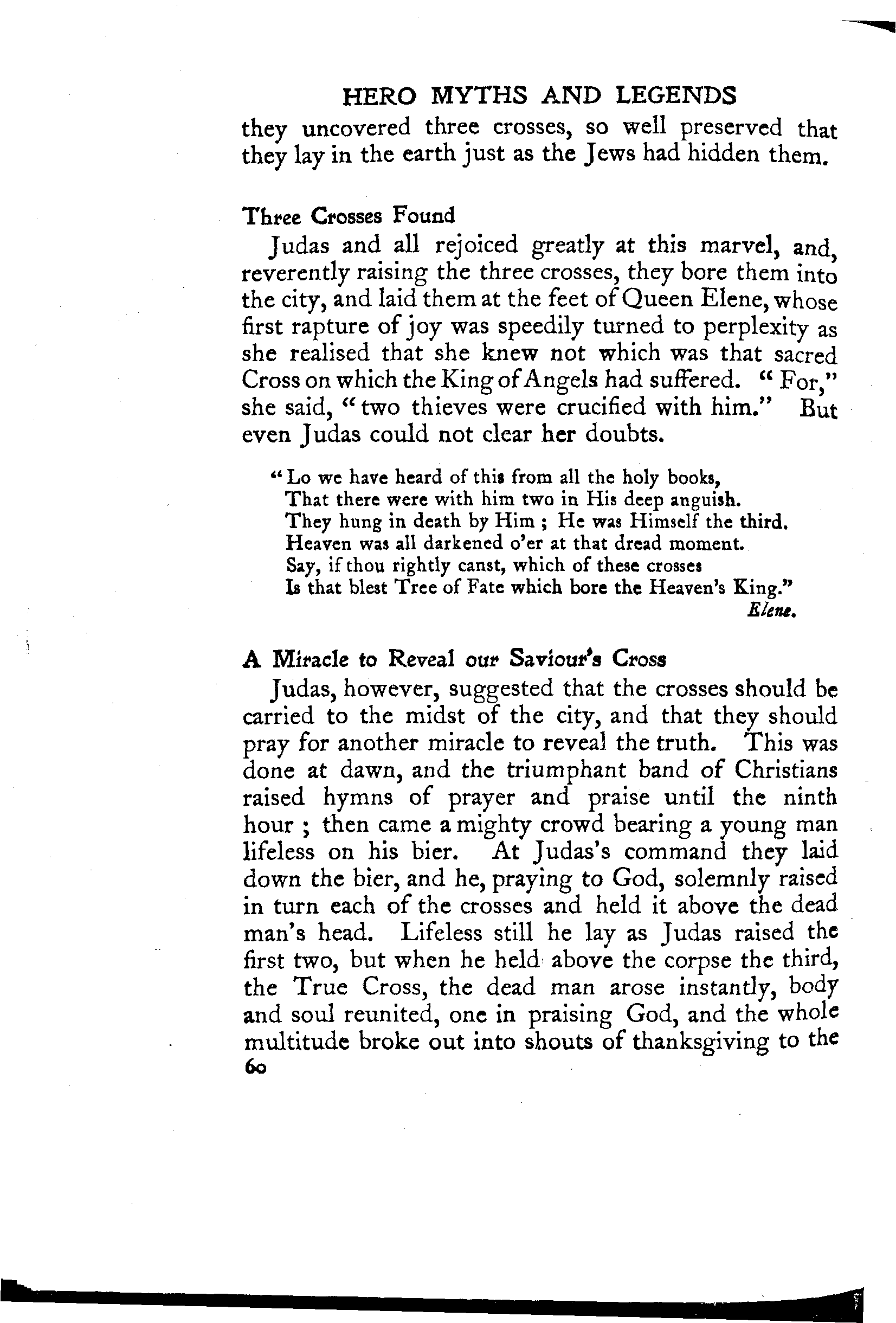 HERO MYTHS AND LEGENDS

they uncovered three crosses, so well preserved that they lay in the earth just as the Jews had hidden them.

Three Crosses Found

Judas and all rejoiced greatly at this marvel, and, reverently raising the three crosses, they bore them into the city, and laid them at the feet of Queen Elene, whose first rapture of joy was speedily turned to perplexity as she realised that she knew not which was that sacred Cross on which the King of Angels had suffered. "For," she said, "two thieves were crucified with him." But even Judas could not clear her doubts.

"Lo we have heard of this from all the holy books,
That there were with him two in His deep anguish.
They hung in death by Him ; He was Himself the third.
Heaven was all darkened o'er at that dread moment.
Say, if thou rightly canst, which of these crosses
Is that blest Tree of Fate which bore the Heaven's King."
Elene.

A Miracle to Reveal our Saviour's Cross

Judas, however, suggested that the crosses should be carried to the midst of the city, and that they should pray for another miracle to reveal the truth. This was done at dawn, and the triumphant band of Christians raised hymns of prayer and praise until the ninth hour ; then came a mighty crowd bearing a young man lifeless on his bier. At Judas's command they laid down the bier, and he, praying to God, solemnly raised in turn each of the crosses and held it above the dead man's head. Lifeless still he lay as Judas raised the first two, but when he held above the corpse the third, the True Cross, the dead man arose instantly, body and soul reunited, one in praising God, and the whole multitude broke out into shouts of thanksgiving to the

60